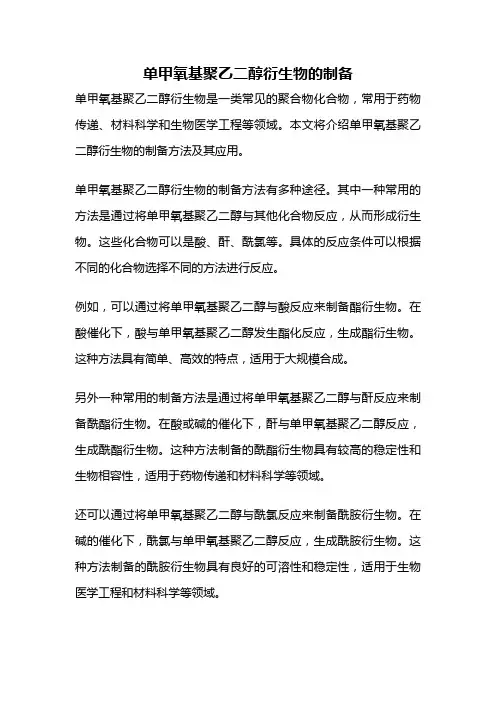 单甲氧基聚乙二醇衍生物的制备

单甲氧基聚乙二醇衍生物是一类常见的聚合物化合物，常用于药物传递、材料科学和生物医学工程等领域。本文将介绍单甲氧基聚乙二醇衍生物的制备方法及其应用。

单甲氧基聚乙二醇衍生物的制备方法有多种途径。其中一种常用的方法是通过将单甲氧基聚乙二醇与其他化合物反应，从而形成衍生物。这些化合物可以是酸、酐、酰氯等。具体的反应条件可以根据不同的化合物选择不同的方法进行反应。

例如，可以通过将单甲氧基聚乙二醇与酸反应来制备酯衍生物。在酸催化下，酸与单甲氧基聚乙二醇发生酯化反应，生成酯衍生物。这种方法具有简单、高效的特点，适用于大规模合成。

另外一种常用的制备方法是通过将单甲氧基聚乙二醇与酐反应来制备酰酯衍生物。在酸或碱的催化下，酐与单甲氧基聚乙二醇反应，生成酰酯衍生物。这种方法制备的酰酯衍生物具有较高的稳定性和生物相容性，适用于药物传递和材料科学等领域。

还可以通过将单甲氧基聚乙二醇与酰氯反应来制备酰胺衍生物。在碱的催化下，酰氯与单甲氧基聚乙二醇反应，生成酰胺衍生物。这种方法制备的酰胺衍生物具有良好的可溶性和稳定性，适用于生物医学工程和材料科学等领域。